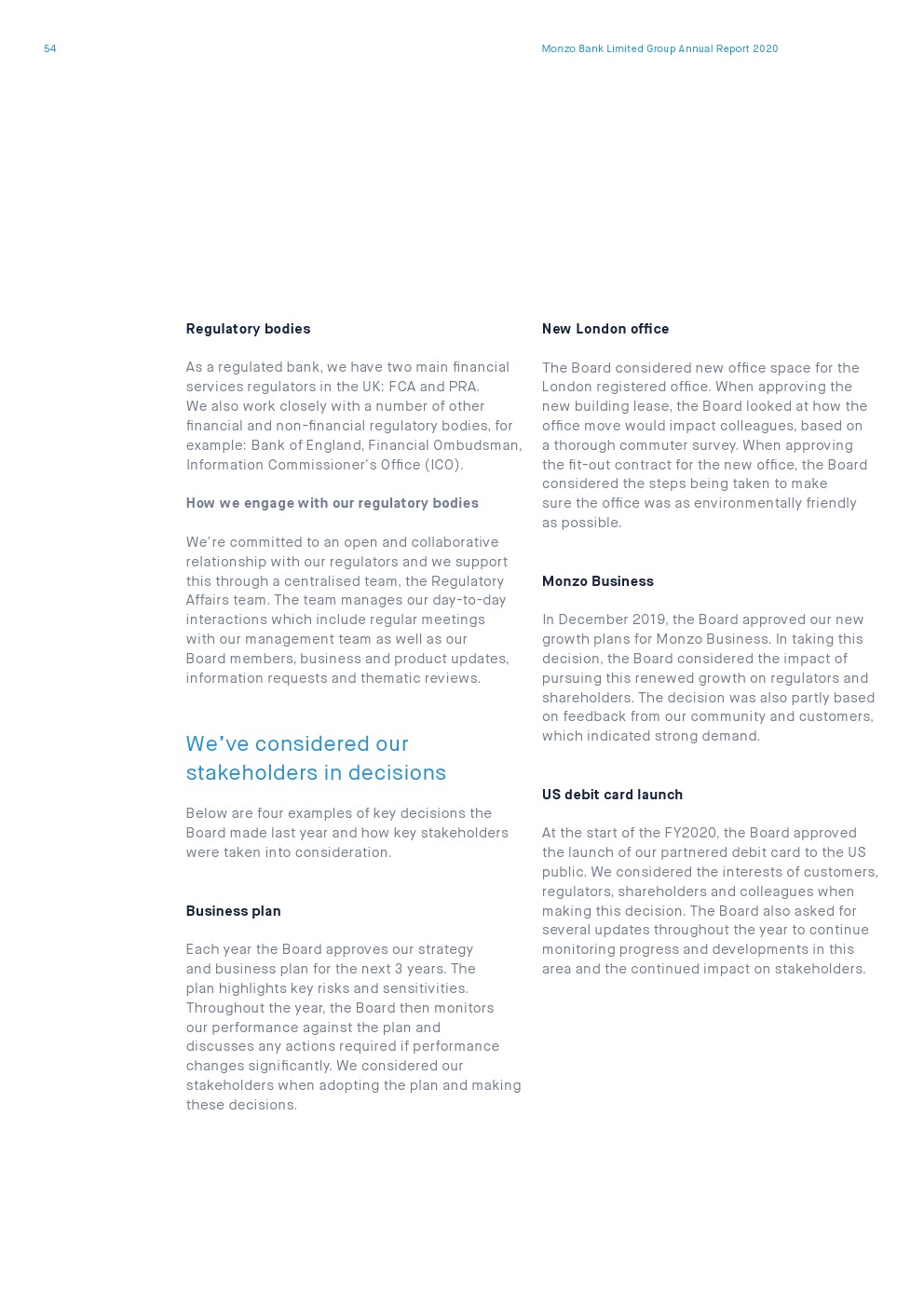 54

Monzo Bank Limited Group Annual Report 2020

Regulatory bodies

As a regulated bank, we have two main financial services regulators in the UK: FCA and PRA. We also work closely with a number of other financial and non-financial regulatory bodies, for example: Bank of England, Financial Ombudsman, Information Commissioner's Office (ICO).

How we engage with our regulatory bodies

We're committed to an open and collaborative relationship with our regulators and we support this through a centralised team, the Regulatory Affairs team. The team manages our day-to-day interactions which include regular meetings with our management team as well as our Board members, business and product updates, information requests and thematic reviews.

We've considered our stakeholders in decisions

Below are four examples of key decisions the Board made last year and how key stakeholders were taken into consideration.

Business plan

Each year the Board approves our strategy and business plan for the next 3 years. The plan highlights key risks and sensitivities. Throughout the year, the Board then monitors our performance against the plan and discusses any actions required if performance changes significantly. We considered our stakeholders when adopting the plan and making these decisions.

New London office

The Board considered new office space for the London registered office. When approving the new building lease, the Board looked at how the office move would impact colleagues, based on a thorough commuter survey. When approving the fit-out contract for the new office, the Board considered the steps being taken to make sure the office was as environmentally friendly as possible.

Monzo Business

In December 2019, the Board approved our new growth plans for Monzo Business. In taking this decision, the Board considered the impact of pursuing this renewed growth on regulators and shareholders. The decision was also partly based on feedback from our community and customers, which indicated strong demand.

US debit card launch

At the start of the FY2020, the Board approved the launch of our partnered debit card to the US public. We considered the interests of customers, regulators, shareholders and colleagues when making this decision. The Board also asked for several updates throughout the year to continue monitoring progress and developments in this area and the continued impact on stakeholders.